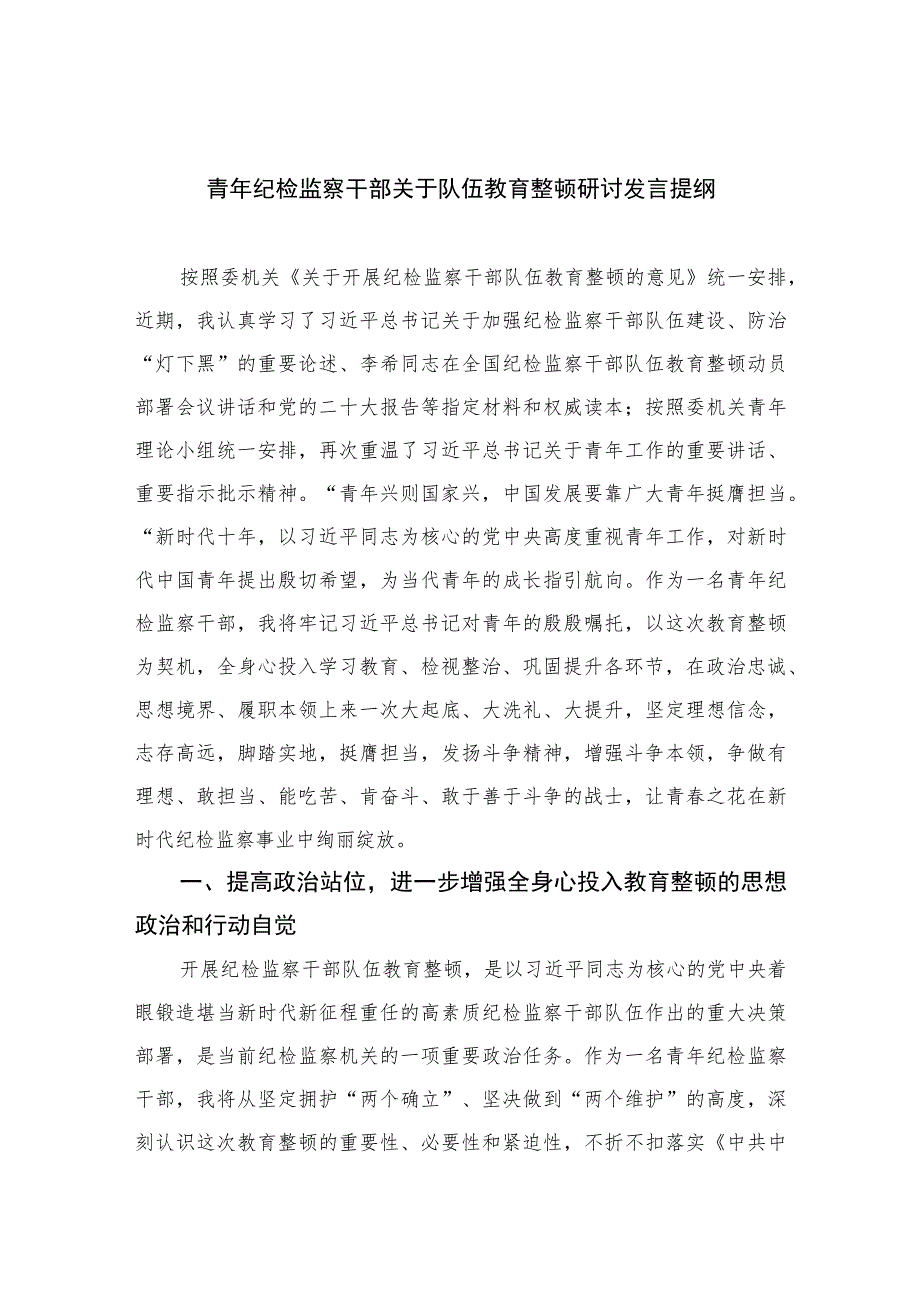 青年纪检监察干部关于队伍教育整顿研讨发言提纲

按照委机关《关于开展纪检监察干部队伍教育整顿的意见》统一安排，近期，我认真学习了习近平总书记关于加强纪检监察干部队伍建设、防治“灯下黑”的重要论述、李希同志在全国纪检监察干部队伍教育整顿动员部署会议讲话和党的二十大报告等指定材料和权威读本；按照委机关青年理论小组统一安排，再次重温了习近平总书记关于青年工作的重要讲话、重要指示批示精神。“青年兴则国家兴，中国发展要靠广大青年挺膺担当。“新时代十年，以习近平同志为核心的党中央高度重视青年工作，对新时代中国青年提出殷切希望，为当代青年的成长指引航向。作为一名青年纪检监察干部，我将牢记习近平总书记对青年的殷殷嘱托，以这次教育整顿为契机，全身心投入学习教育、检视整治、巩固提升各环节，在政治忠诚、思想境界、履职本领上来一次大起底、大洗礼、大提升，坚定理想信念，志存高远，脚踏实地，挺膺担当，发扬斗争精神，增强斗争本领，争做有理想、敢担当、能吃苦、肯奋斗、敢于善于斗争的战士，让青春之花在新时代纪检监察事业中绚丽绽放。

一、提高政治站位，进一步增强全身心投入教育整顿的思想政治和行动自觉

开展纪检监察干部队伍教育整顿，是以习近平同志为核心的党中央着眼锻造堪当新时代新征程重任的高素质纪检监察干部队伍作出的重大决策部署，是当前纪检监察机关的一项重要政治任务。作为一名青年纪检监察干部，我将从坚定拥护“两个确立”、坚决做到“两个维护”的高度，深刻认识这次教育整顿的重要性、必要性和紧迫性，不折不扣落实《中共中